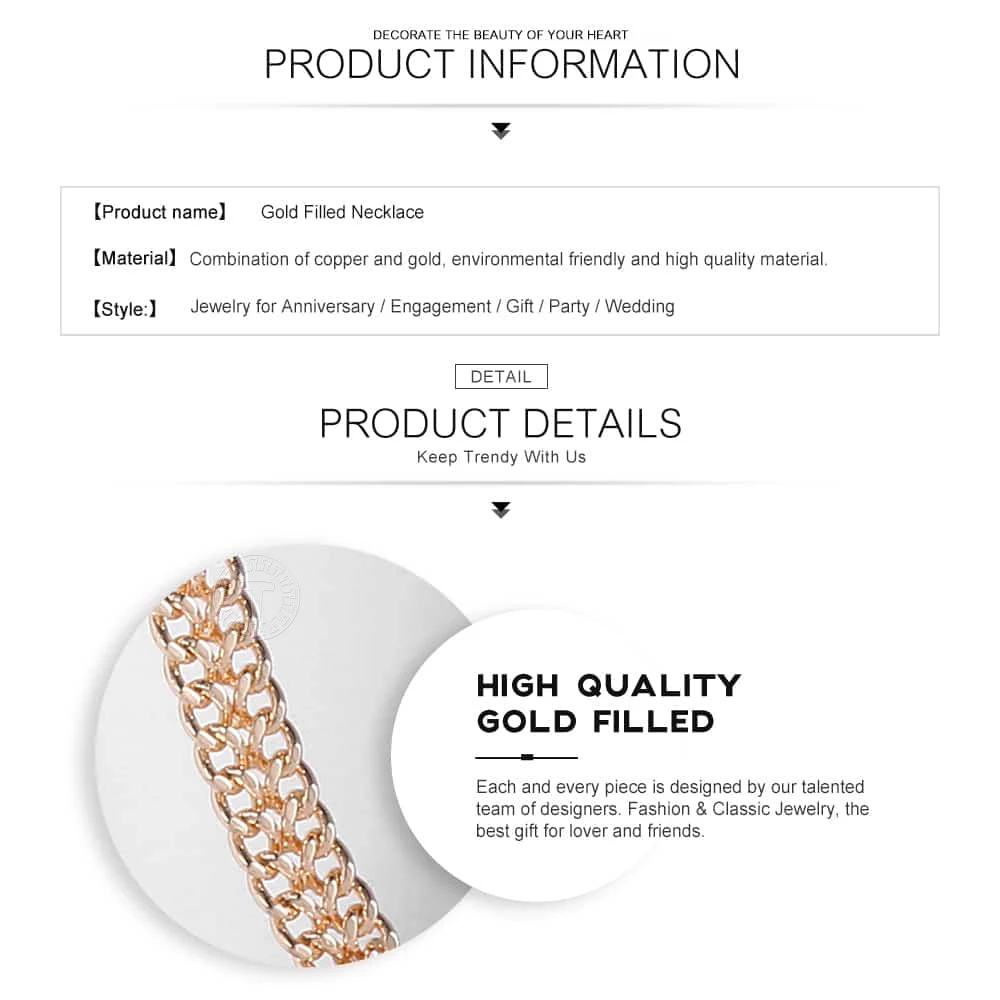 DECORATE THE BEAUTY OF YOUR HEART
PRODUCT INFORMATION

【Product name】 Gold Filled Necklace

【Material】 Combination of copper and gold, environmental friendly and high quality material.

【Style:】 Jewelry for Anniversary / Engagement / Gift / Party / Wedding

DETAIL

PRODUCT DETAILS
Keep Trendy With Us

HIGH QUALITY
GOLD FILLED

Each and every piece is designed by our talented team of designers. Fashion & Classic Jewelry, the best gift for lover and friends.